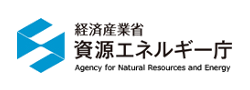 経済産業省
資源エネルギー庁
Agency for Natural Resources and Energy